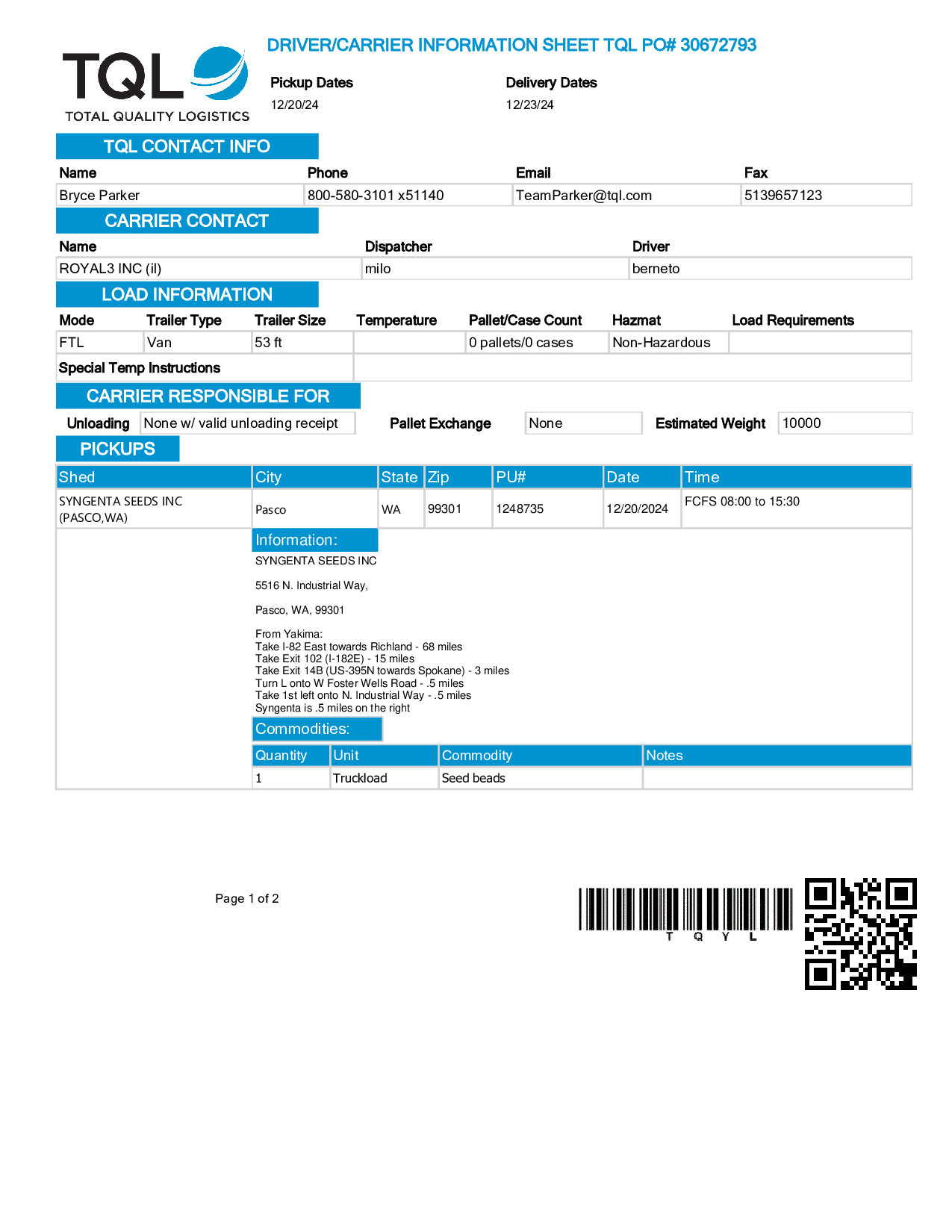 TQL
TOTAL QUALITY LOGISTICS

DRIVER/CARRIER INFORMATION SHEET TQL PO# 30672793

Pickup Dates
12/20/24

Delivery Dates
12/23/24

TQL CONTACT INFO

| Name | Phone | Email | Fax |
|---|---|---|---|
| Bryce Parker | 800-580-3101 x51140 | TeamParker@tql.com | 5139657123 |

CARRIER CONTACT

| Name | Dispatcher | Driver |
|---|---|---|
| ROYAL3 INC (il) | milo | berneto |

LOAD INFORMATION

| Mode | Trailer Type | Trailer Size | Temperature | Pallet/Case Count | Hazmat | Load Requirements |
|---|---|---|---|---|---|---|
| FTL | Van | 53 ft | | 0 pallets/0 cases | Non-Hazardous | |

Special Temp Instructions

CARRIER RESPONSIBLE FOR

Unloading None w/ valid unloading receipt   Pallet Exchange None   Estimated Weight 10000

PICKUPS

| Shed | City | State | Zip | PU# | Date | Time |
|---|---|---|---|---|---|---|
| SYNGENTA SEEDS INC (PASCO,WA) | Pasco | WA | 99301 | 1248735 | 12/20/2024 | FCFS 08:00 to 15:30 |

Information:
SYNGENTA SEEDS INC

5516 N. Industrial Way,

Pasco, WA, 99301

From Yakima:
Take I-82 East towards Richland - 68 miles
Take Exit 102 (I-182E) - 15 miles
Take Exit 14B (US-395N towards Spokane) - 3 miles
Turn L onto W Foster Wells Road - .5 miles
Take 1st left onto N. Industrial Way - .5 miles
Syngenta is .5 miles on the right

Commodities:

| Quantity | Unit | Commodity | Notes |
|---|---|---|---|
| 1 | Truckload | Seed beads | |

Page 1 of 2

T Q Y L